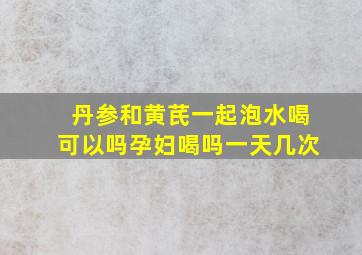 丹参和黄芪一起泡水喝
可以吗孕妇喝吗一天几次